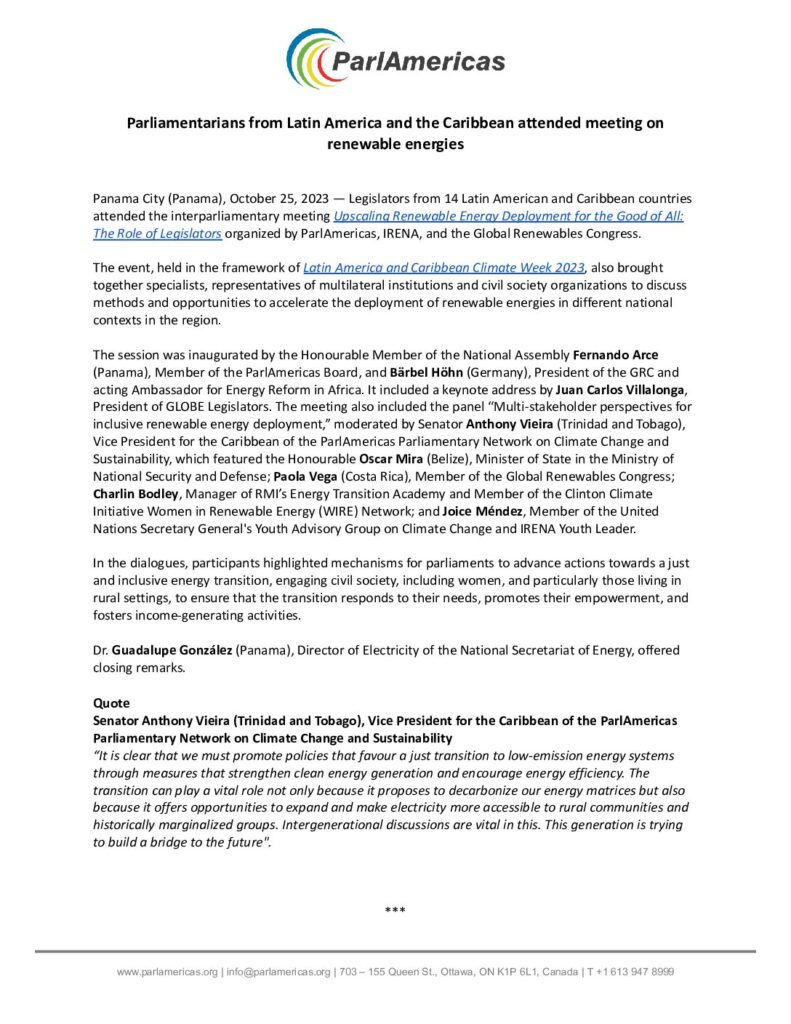 ParlAmericas

Parliamentarians from Latin America and the Caribbean attended meeting on renewable energies

Panama City (Panama), October 25, 2023 — Legislators from 14 Latin American and Caribbean countries attended the interparliamentary meeting Upscaling Renewable Energy Deployment for the Good of All: The Role of Legislators organized by ParlAmericas, IRENA, and the Global Renewables Congress.

The event, held in the framework of Latin America and Caribbean Climate Week 2023, also brought together specialists, representatives of multilateral institutions and civil society organizations to discuss methods and opportunities to accelerate the deployment of renewable energies in different national contexts in the region.

The session was inaugurated by the Honourable Member of the National Assembly Fernando Arce (Panama), Member of the ParlAmericas Board, and Bärbel Höhn (Germany), President of the GRC and acting Ambassador for Energy Reform in Africa. It included a keynote address by Juan Carlos Villalonga, President of GLOBE Legislators. The meeting also included the panel "Multi-stakeholder perspectives for inclusive renewable energy deployment," moderated by Senator Anthony Vieira (Trinidad and Tobago), Vice President for the Caribbean of the ParlAmericas Parliamentary Network on Climate Change and Sustainability, which featured the Honourable Oscar Mira (Belize), Minister of State in the Ministry of National Security and Defense; Paola Vega (Costa Rica), Member of the Global Renewables Congress; Charlin Bodley, Manager of RMI's Energy Transition Academy and Member of the Clinton Climate Initiative Women in Renewable Energy (WIRE) Network; and Joice Méndez, Member of the United Nations Secretary General's Youth Advisory Group on Climate Change and IRENA Youth Leader.

In the dialogues, participants highlighted mechanisms for parliaments to advance actions towards a just and inclusive energy transition, engaging civil society, including women, and particularly those living in rural settings, to ensure that the transition responds to their needs, promotes their empowerment, and fosters income-generating activities.

Dr. Guadalupe González (Panama), Director of Electricity of the National Secretariat of Energy, offered closing remarks.

Quote
Senator Anthony Vieira (Trinidad and Tobago), Vice President for the Caribbean of the ParlAmericas Parliamentary Network on Climate Change and Sustainability
"It is clear that we must promote policies that favour a just transition to low-emission energy systems through measures that strengthen clean energy generation and encourage energy efficiency. The transition can play a vital role not only because it proposes to decarbonize our energy matrices but also because it offers opportunities to expand and make electricity more accessible to rural communities and historically marginalized groups. Intergenerational discussions are vital in this. This generation is trying to build a bridge to the future".

***

www.parlamericas.org | info@parlamericas.org | 703 – 155 Queen St., Ottawa, ON K1P 6L1, Canada | T +1 613 947 8999